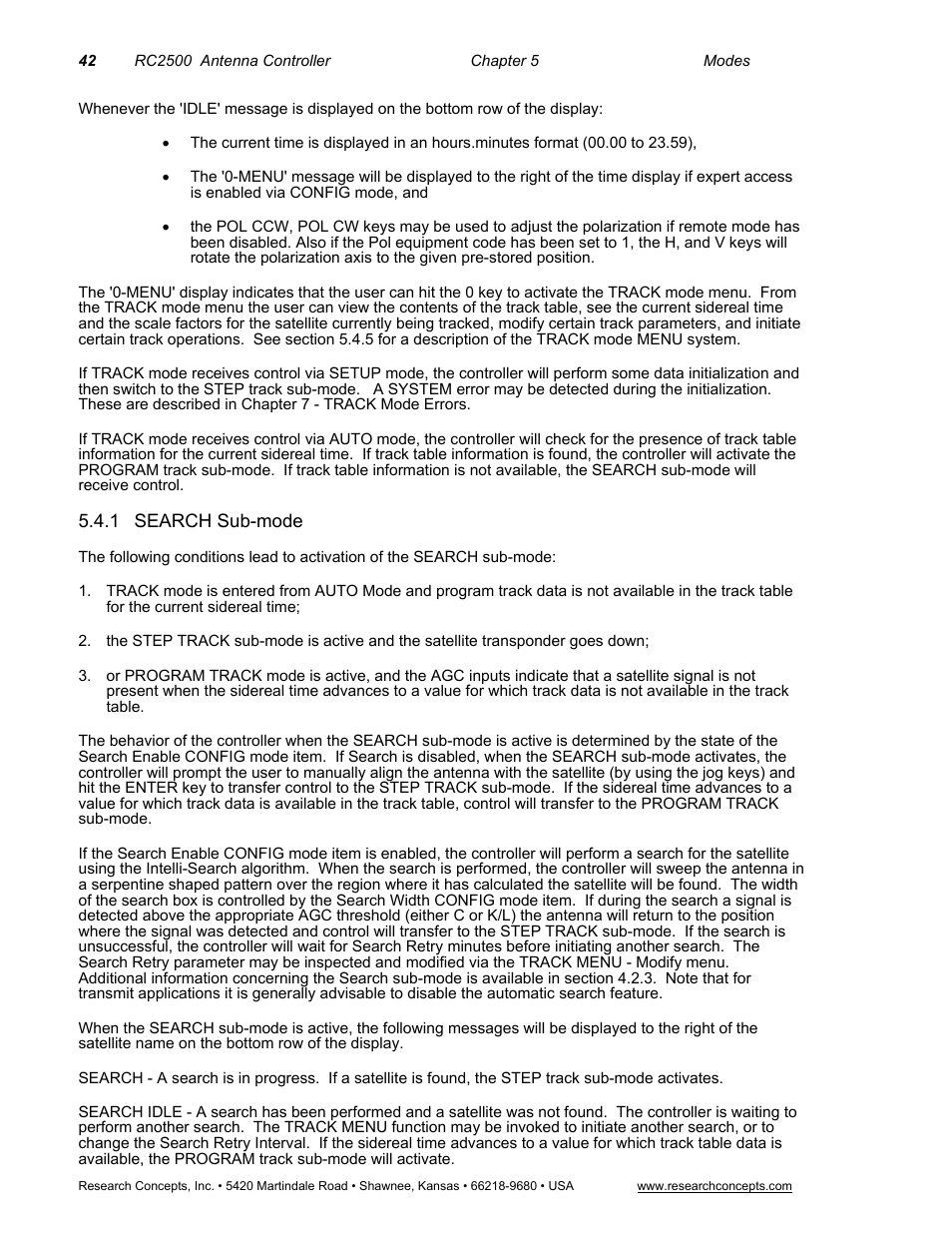 42 RC2500 Antenna Controller Chapter 5 Modes

Whenever the 'IDLE' message is displayed on the bottom row of the display:

• The current time is displayed in an hours.minutes format (00.00 to 23.59),

• The '0-MENU' message will be displayed to the right of the time display if expert access is enabled via CONFIG mode, and

• the POL CCW, POL CW keys may be used to adjust the polarization if remote mode has been disabled. Also if the Pol equipment code has been set to 1, the H, and V keys will rotate the polarization axis to the given pre-stored position.

The '0-MENU' display indicates that the user can hit the 0 key to activate the TRACK mode menu. From the TRACK mode menu the user can view the contents of the track table, see the current sidereal time and the scale factors for the satellite currently being tracked, modify certain track parameters, and initiate certain track operations. See section 5.4.5 for a description of the TRACK mode MENU system.

If TRACK mode receives control via SETUP mode, the controller will perform some data initialization and then switch to the STEP track sub-mode. A SYSTEM error may be detected during the initialization. These are described in Chapter 7 - TRACK Mode Errors.

If TRACK mode receives control via AUTO mode, the controller will check for the presence of track table information for the current sidereal time. If track table information is found, the controller will activate the PROGRAM track sub-mode. If track table information is not available, the SEARCH sub-mode will receive control.

5.4.1 SEARCH Sub-mode

The following conditions lead to activation of the SEARCH sub-mode:

1. TRACK mode is entered from AUTO Mode and program track data is not available in the track table for the current sidereal time;

2. the STEP TRACK sub-mode is active and the satellite transponder goes down;

3. or PROGRAM TRACK mode is active, and the AGC inputs indicate that a satellite signal is not present when the sidereal time advances to a value for which track data is not available in the track table.

The behavior of the controller when the SEARCH sub-mode is active is determined by the state of the Search Enable CONFIG mode item. If Search is disabled, when the SEARCH sub-mode activates, the controller will prompt the user to manually align the antenna with the satellite (by using the jog keys) and hit the ENTER key to transfer control to the STEP TRACK sub-mode. If the sidereal time advances to a value for which track data is available in the track table, control will transfer to the PROGRAM TRACK sub-mode.

If the Search Enable CONFIG mode item is enabled, the controller will perform a search for the satellite using the Intelli-Search algorithm. When the search is performed, the controller will sweep the antenna in a serpentine shaped pattern over the region where it has calculated the satellite will be found. The width of the search box is controlled by the Search Width CONFIG mode item. If during the search a signal is detected above the appropriate AGC threshold (either C or K/L) the antenna will return to the position where the signal was detected and control will transfer to the STEP TRACK sub-mode. If the search is unsuccessful, the controller will wait for Search Retry minutes before initiating another search. The Search Retry parameter may be inspected and modified via the TRACK MENU - Modify menu. Additional information concerning the Search sub-mode is available in section 4.2.3. Note that for transmit applications it is generally advisable to disable the automatic search feature.

When the SEARCH sub-mode is active, the following messages will be displayed to the right of the satellite name on the bottom row of the display.

SEARCH - A search is in progress. If a satellite is found, the STEP track sub-mode activates.

SEARCH IDLE - A search has been performed and a satellite was not found. The controller is waiting to perform another search. The TRACK MENU function may be invoked to initiate another search, or to change the Search Retry Interval. If the sidereal time advances to a value for which track table data is available, the PROGRAM track sub-mode will activate.

Research Concepts, Inc. • 5420 Martindale Road • Shawnee, Kansas • 66218-9680 • USA www.researchconcepts.com